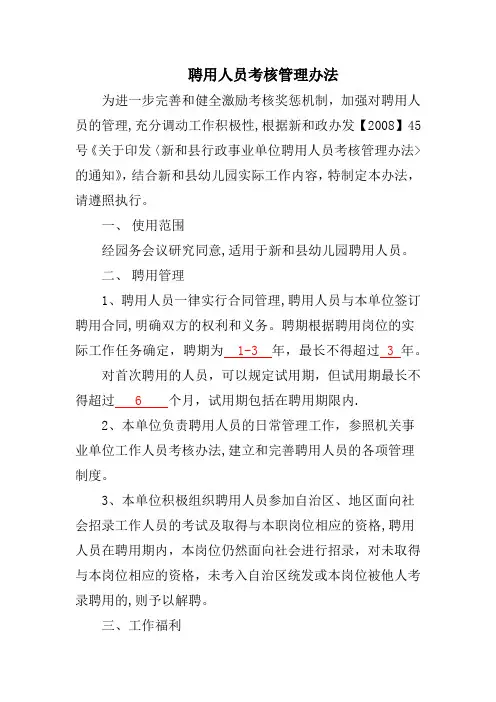 聘用人员考核管理办法

为进一步完善和健全激励考核奖惩机制，加强对聘用人员的管理,充分调动工作积极性,根据新和政办发【2008】45号《关于印发〈新和县行政事业单位聘用人员考核管理办法〉的通知》，结合新和县幼儿园实际工作内容，特制定本办法，请遵照执行。

一、 使用范围

经园务会议研究同意,适用于新和县幼儿园聘用人员。

二、 聘用管理

1、聘用人员一律实行合同管理,聘用人员与本单位签订聘用合同,明确双方的权利和义务。聘期根据聘用岗位的实际工作任务确定，聘期为 1-3 年，最长不得超过 3 年。

对首次聘用的人员，可以规定试用期，但试用期最长不得超过 6 个月，试用期包括在聘用期限内.

2、本单位负责聘用人员的日常管理工作，参照机关事业单位工作人员考核办法,建立和完善聘用人员的各项管理制度。

3、本单位积极组织聘用人员参加自治区、地区面向社会招录工作人员的考试及取得与本职岗位相应的资格,聘用人员在聘用期内，本岗位仍然面向社会进行招录，对未取得与本岗位相应的资格，未考入自治区统发或本岗位被他人考录聘用的,则予以解聘。

三、工作福利